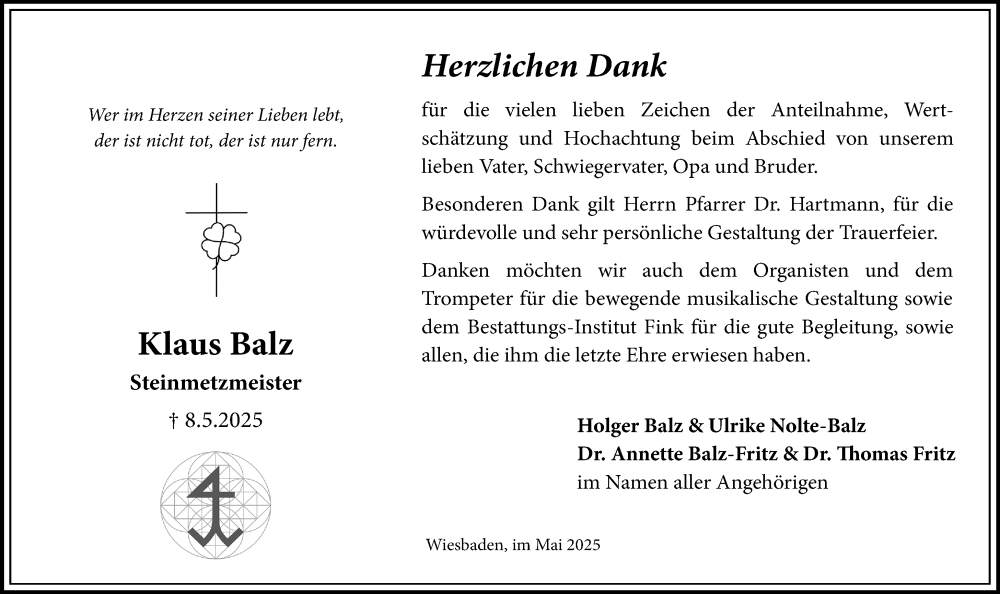 Wer im Herzen seiner Lieben lebt, der ist nicht tot, der ist nur fern.

Klaus Balz

Steinmetzmeister

† 8.5.2025

Herzlichen Dank

für die vielen lieben Zeichen der Anteilnahme, Wertschätzung und Hochachtung beim Abschied von unserem lieben Vater, Schwiegervater, Opa und Bruder.

Besonderen Dank gilt Herrn Pfarrer Dr. Hartmann, für die würdevolle und sehr persönliche Gestaltung der Trauerfeier.

Danken möchten wir auch dem Organisten und dem Trompeter für die bewegende musikalische Gestaltung sowie dem Bestattungs-Institut Fink für die gute Begleitung, sowie allen, die ihm die letzte Ehre erwiesen haben.

Holger Balz & Ulrike Nolte-Balz
Dr. Annette Balz-Fritz & Dr. Thomas Fritz
im Namen aller Angehörigen

Wiesbaden, im Mai 2025